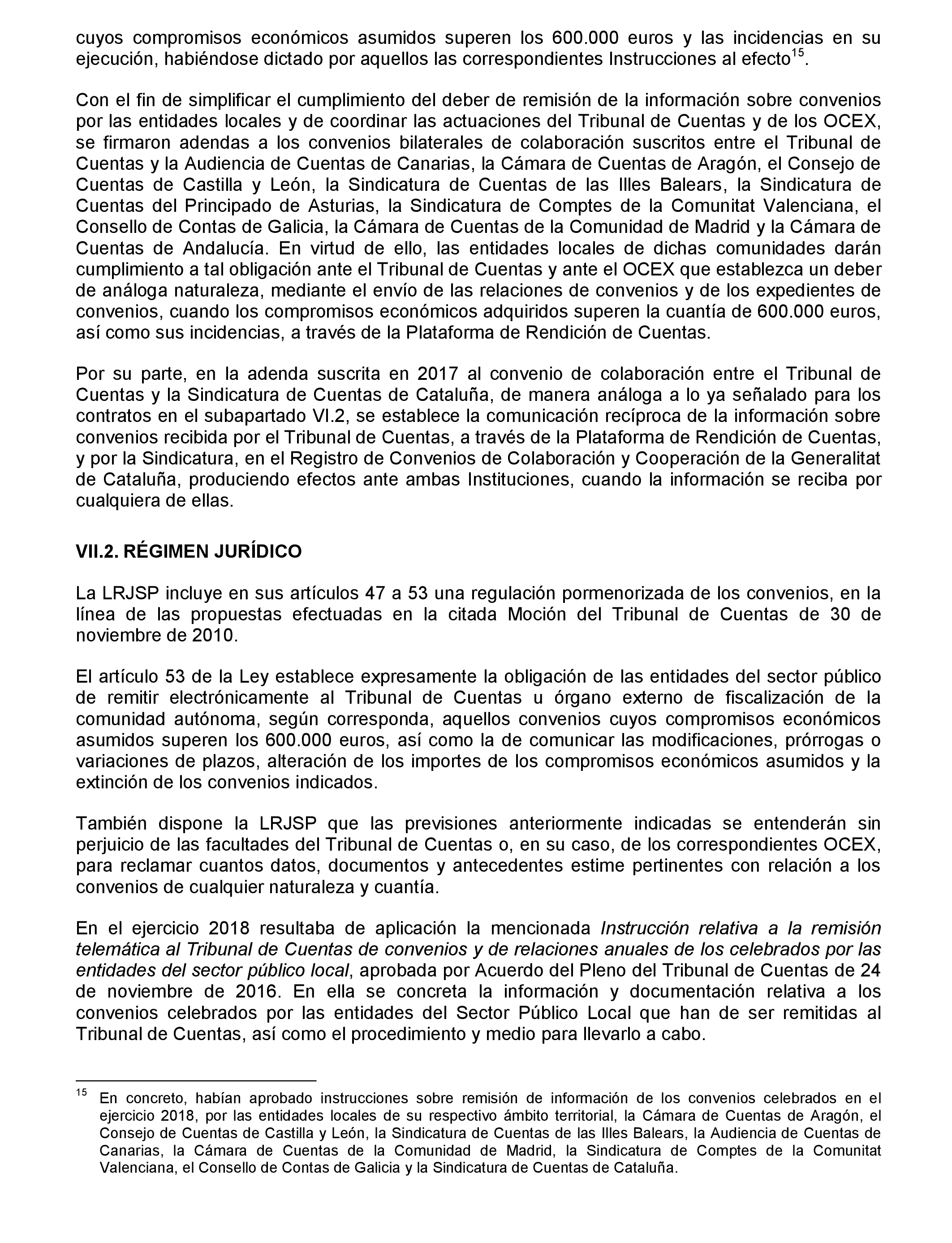 cuyos compromisos económicos asumidos superen los 600.000 euros y las incidencias en su ejecución, habiéndose dictado por aquellos las correspondientes Instrucciones al efecto$^{15}$.

Con el fin de simplificar el cumplimiento del deber de remisión de la información sobre convenios por las entidades locales y de coordinar las actuaciones del Tribunal de Cuentas y de los OCEX, se firmaron adendas a los convenios bilaterales de colaboración suscritos entre el Tribunal de Cuentas y la Audiencia de Cuentas de Canarias, la Cámara de Cuentas de Aragón, el Consejo de Cuentas de Castilla y León, la Sindicatura de Cuentas de las Illes Balears, la Sindicatura de Cuentas del Principado de Asturias, la Sindicatura de Comptes de la Comunitat Valenciana, el Consello de Contas de Galicia, la Cámara de Cuentas de la Comunidad de Madrid y la Cámara de Cuentas de Andalucía. En virtud de ello, las entidades locales de dichas comunidades darán cumplimiento a tal obligación ante el Tribunal de Cuentas y ante el OCEX que establezca un deber de análoga naturaleza, mediante el envío de las relaciones de convenios y de los expedientes de convenios, cuando los compromisos económicos adquiridos superen la cuantía de 600.000 euros, así como sus incidencias, a través de la Plataforma de Rendición de Cuentas.

Por su parte, en la adenda suscrita en 2017 al convenio de colaboración entre el Tribunal de Cuentas y la Sindicatura de Cuentas de Cataluña, de manera análoga a lo ya señalado para los contratos en el subapartado VI.2, se establece la comunicación recíproca de la información sobre convenios recibida por el Tribunal de Cuentas, a través de la Plataforma de Rendición de Cuentas, y por la Sindicatura, en el Registro de Convenios de Colaboración y Cooperación de la Generalitat de Cataluña, produciendo efectos ante ambas Instituciones, cuando la información se reciba por cualquiera de ellas.

VII.2. RÉGIMEN JURÍDICO

La LRJSP incluye en sus artículos 47 a 53 una regulación pormenorizada de los convenios, en la línea de las propuestas efectuadas en la citada Moción del Tribunal de Cuentas de 30 de noviembre de 2010.

El artículo 53 de la Ley establece expresamente la obligación de las entidades del sector público de remitir electrónicamente al Tribunal de Cuentas u órgano externo de fiscalización de la comunidad autónoma, según corresponda, aquellos convenios cuyos compromisos económicos asumidos superen los 600.000 euros, así como la de comunicar las modificaciones, prórrogas o variaciones de plazos, alteración de los importes de los compromisos económicos asumidos y la extinción de los convenios indicados.

También dispone la LRJSP que las previsiones anteriormente indicadas se entenderán sin perjuicio de las facultades del Tribunal de Cuentas o, en su caso, de los correspondientes OCEX, para reclamar cuantos datos, documentos y antecedentes estime pertinentes con relación a los convenios de cualquier naturaleza y cuantía.

En el ejercicio 2018 resultaba de aplicación la mencionada Instrucción relativa a la remisión telemática al Tribunal de Cuentas de convenios y de relaciones anuales de los celebrados por las entidades del sector público local, aprobada por Acuerdo del Pleno del Tribunal de Cuentas de 24 de noviembre de 2016. En ella se concreta la información y documentación relativa a los convenios celebrados por las entidades del Sector Público Local que han de ser remitidas al Tribunal de Cuentas, así como el procedimiento y medio para llevarlo a cabo.

$^{15}$ En concreto, habían aprobado instrucciones sobre remisión de información de los convenios celebrados en el ejercicio 2018, por las entidades locales de su respectivo ámbito territorial, la Cámara de Cuentas de Aragón, el Consejo de Cuentas de Castilla y León, la Sindicatura de Cuentas de las Illes Balears, la Audiencia de Cuentas de Canarias, la Cámara de Cuentas de la Comunidad de Madrid, la Sindicatura de Comptes de la Comunitat Valenciana, el Consello de Contas de Galicia y la Sindicatura de Cuentas de Cataluña.